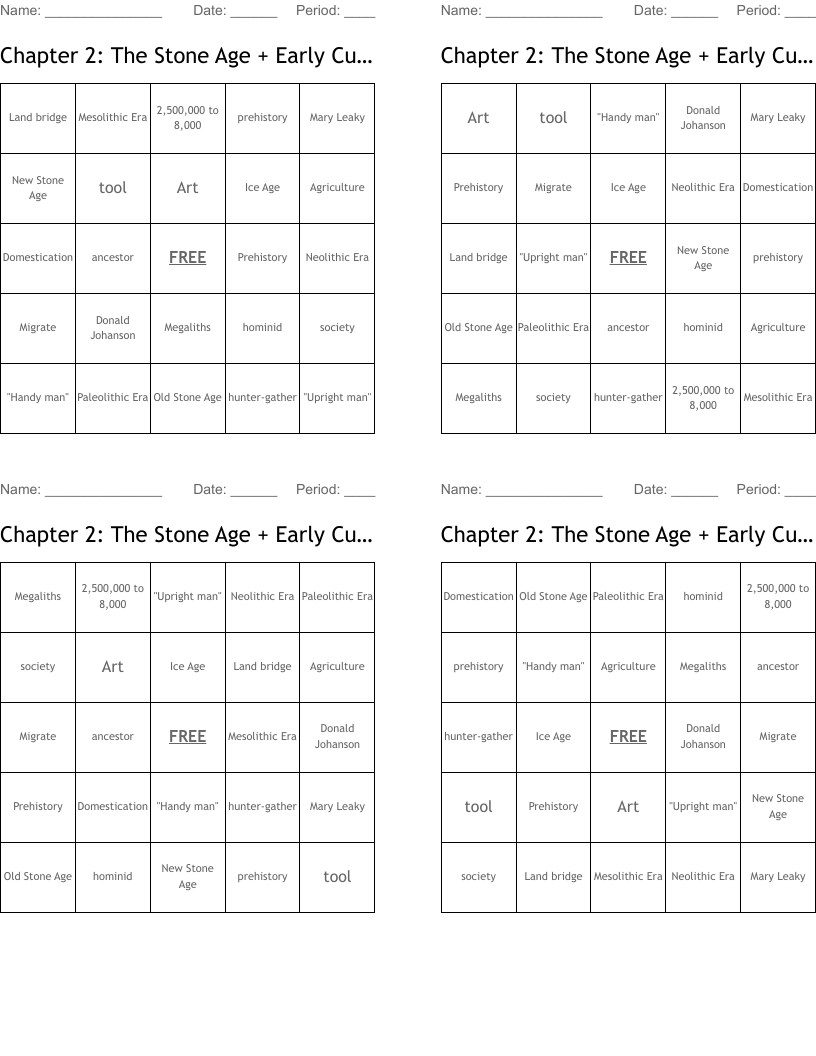 Name: _______________ Date: ______ Period: ____

Chapter 2: The Stone Age + Early Cu...

| Land bridge | Mesolithic Era | 2,500,000 to 8,000 | prehistory | Mary Leaky |
|---|---|---|---|---|
| New Stone Age | tool | Art | Ice Age | Agriculture |
| Domestication | ancestor | FREE | Prehistory | Neolithic Era |
| Migrate | Donald Johanson | Megaliths | hominid | society |
| "Handy man" | Paleolithic Era | Old Stone Age | hunter-gather | "Upright man" |

Name: _______________ Date: ______ Period: ____

Chapter 2: The Stone Age + Early Cu...

| Art | tool | "Handy man" | Donald Johanson | Mary Leaky |
|---|---|---|---|---|
| Prehistory | Migrate | Ice Age | Neolithic Era | Domestication |
| Land bridge | "Upright man" | FREE | New Stone Age | prehistory |
| Old Stone Age | Paleolithic Era | ancestor | hominid | Agriculture |
| Megaliths | society | hunter-gather | 2,500,000 to 8,000 | Mesolithic Era |

Name: _______________ Date: ______ Period: ____

Chapter 2: The Stone Age + Early Cu...

| Megaliths | 2,500,000 to 8,000 | "Upright man" | Neolithic Era | Paleolithic Era |
|---|---|---|---|---|
| society | Art | Ice Age | Land bridge | Agriculture |
| Migrate | ancestor | FREE | Mesolithic Era | Donald Johanson |
| Prehistory | Domestication | "Handy man" | hunter-gather | Mary Leaky |
| Old Stone Age | hominid | New Stone Age | prehistory | tool |

Name: _______________ Date: ______ Period: ____

Chapter 2: The Stone Age + Early Cu...

| Domestication | Old Stone Age | Paleolithic Era | hominid | 2,500,000 to 8,000 |
|---|---|---|---|---|
| prehistory | "Handy man" | Agriculture | Megaliths | ancestor |
| hunter-gather | Ice Age | FREE | Donald Johanson | Migrate |
| tool | Prehistory | Art | "Upright man" | New Stone Age |
| society | Land bridge | Mesolithic Era | Neolithic Era | Mary Leaky |